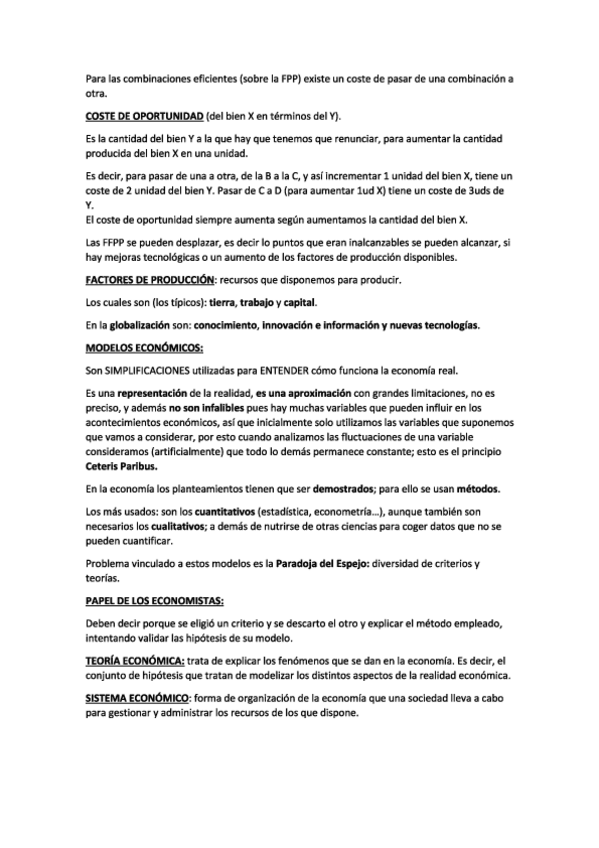 Para las combinaciones eficientes (sobre la FPP) existe un coste de pasar de una combinación a otra.

COSTE DE OPORTUNIDAD (del bien X en términos del Y).

Es la cantidad del bien Y a la que hay que tenemos que renunciar, para aumentar la cantidad producida del bien X en una unidad.

Es decir, para pasar de una a otra, de la B a la C, y así incrementar 1 unidad del bien X, tiene un coste de 2 unidad del bien Y. Pasar de C a D (para aumentar 1ud X) tiene un coste de 3uds de Y.
El coste de oportunidad siempre aumenta según aumentamos la cantidad del bien X.

Las FFPP se pueden desplazar, es decir lo puntos que eran inalcanzables se pueden alcanzar, si hay mejoras tecnológicas o un aumento de los factores de producción disponibles.

FACTORES DE PRODUCCIÓN: recursos que disponemos para producir.

Los cuales son (los típicos): tierra, trabajo y capital.

En la globalización son: conocimiento, innovación e información y nuevas tecnologías.

MODELOS ECONÓMICOS:

Son SIMPLIFICACIONES utilizadas para ENTENDER cómo funciona la economía real.

Es una representación de la realidad, es una aproximación con grandes limitaciones, no es preciso, y además no son infalibles pues hay muchas variables que pueden influir en los acontecimientos económicos, así que inicialmente solo utilizamos las variables que suponemos que vamos a considerar, por esto cuando analizamos las fluctuaciones de una variable consideramos (artificialmente) que todo lo demás permanece constante; esto es el principio Ceteris Paribus.

En la economía los planteamientos tienen que ser demostrados; para ello se usan métodos.

Los más usados: son los cuantitativos (estadística, econometría...), aunque también son necesarios los cualitativos; a demás de nutrirse de otras ciencias para coger datos que no se pueden cuantificar.

Problema vinculado a estos modelos es la Paradoja del Espejo: diversidad de criterios y teorías.

PAPEL DE LOS ECONOMISTAS:

Deben decir porque se eligió un criterio y se descarto el otro y explicar el método empleado, intentando validar las hipótesis de su modelo.

TEORÍA ECONÓMICA: trata de explicar los fenómenos que se dan en la economía. Es decir, el conjunto de hipótesis que tratan de modelizar los distintos aspectos de la realidad económica.

SISTEMA ECONÓMICO: forma de organización de la economía que una sociedad lleva a cabo para gestionar y administrar los recursos de los que dispone.